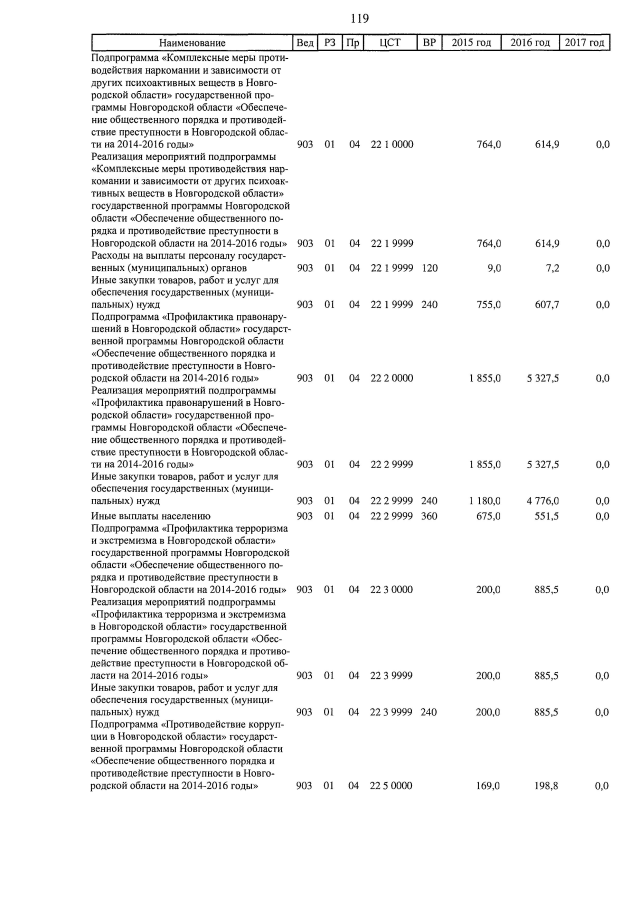 119

| Наименование | Вед | РЗ | Пр | ЦСТ | ВР | 2015 год | 2016 год | 2017 год |
|---|---|---|---|---|---|---|---|---|
| Подпрограмма «Комплексные меры противодействия наркомании и зависимости от других психоактивных веществ в Новгородской области» государственной программы Новгородской области «Обеспечение общественного порядка и противодействие преступности в Новгородской области на 2014-2016 годы» | 903 | 01 | 04 | 22 1 0000 | | 764,0 | 614,9 | 0,0 |
| Реализация мероприятий подпрограммы «Комплексные меры противодействия наркомании и зависимости от других психоактивных веществ в Новгородской области» государственной программы Новгородской области «Обеспечение общественного порядка и противодействие преступности в Новгородской области на 2014-2016 годы» | 903 | 01 | 04 | 22 1 9999 | | 764,0 | 614,9 | 0,0 |
| Расходы на выплаты персоналу государственных (муниципальных) органов | 903 | 01 | 04 | 22 1 9999 | 120 | 9,0 | 7,2 | 0,0 |
| Иные закупки товаров, работ и услуг для обеспечения государственных (муниципальных) нужд | 903 | 01 | 04 | 22 1 9999 | 240 | 755,0 | 607,7 | 0,0 |
| Подпрограмма «Профилактика правонарушений в Новгородской области» государственной программы Новгородской области «Обеспечение общественного порядка и противодействие преступности в Новгородской области на 2014-2016 годы» | 903 | 01 | 04 | 22 2 0000 | | 1 855,0 | 5 327,5 | 0,0 |
| Реализация мероприятий подпрограммы «Профилактика правонарушений в Новгородской области» государственной программы Новгородской области «Обеспечение общественного порядка и противодействие преступности в Новгородской области на 2014-2016 годы» | 903 | 01 | 04 | 22 2 9999 | | 1 855,0 | 5 327,5 | 0,0 |
| Иные закупки товаров, работ и услуг для обеспечения государственных (муниципальных) нужд | 903 | 01 | 04 | 22 2 9999 | 240 | 1 180,0 | 4 776,0 | 0,0 |
| Иные выплаты населению | 903 | 01 | 04 | 22 2 9999 | 360 | 675,0 | 551,5 | 0,0 |
| Подпрограмма «Профилактика терроризма и экстремизма в Новгородской области» государственной программы Новгородской области «Обеспечение общественного порядка и противодействие преступности в Новгородской области на 2014-2016 годы» | 903 | 01 | 04 | 22 3 0000 | | 200,0 | 885,5 | 0,0 |
| Реализация мероприятий подпрограммы «Профилактика терроризма и экстремизма в Новгородской области» государственной программы Новгородской области «Обеспечение общественного порядка и противодействие преступности в Новгородской области на 2014-2016 годы» | 903 | 01 | 04 | 22 3 9999 | | 200,0 | 885,5 | 0,0 |
| Иные закупки товаров, работ и услуг для обеспечения государственных (муниципальных) нужд | 903 | 01 | 04 | 22 3 9999 | 240 | 200,0 | 885,5 | 0,0 |
| Подпрограмма «Противодействие коррупции в Новгородской области» государственной программы Новгородской области «Обеспечение общественного порядка и противодействие преступности в Новгородской области на 2014-2016 годы» | 903 | 01 | 04 | 22 5 0000 | | 169,0 | 198,8 | 0,0 |